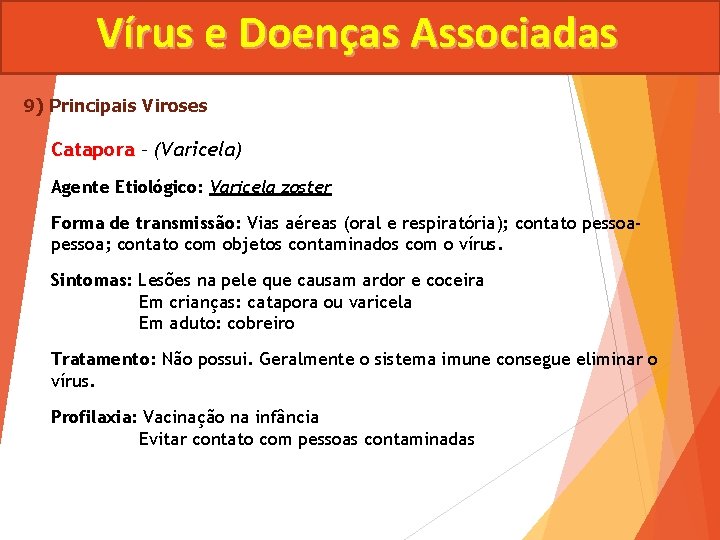 Vírus e Doenças Associadas

9) Principais Viroses

Catapora – (Varicela)

Agente Etiológico: Varicela zoster

Forma de transmissão: Vias aéreas (oral e respiratória); contato pessoa-pessoa; contato com objetos contaminados com o vírus.

Sintomas: Lesões na pele que causam ardor e coceira
Em crianças: catapora ou varicela
Em aduto: cobreiro

Tratamento: Não possui. Geralmente o sistema imune consegue eliminar o vírus.

Profilaxia: Vacinação na infância
Evitar contato com pessoas contaminadas